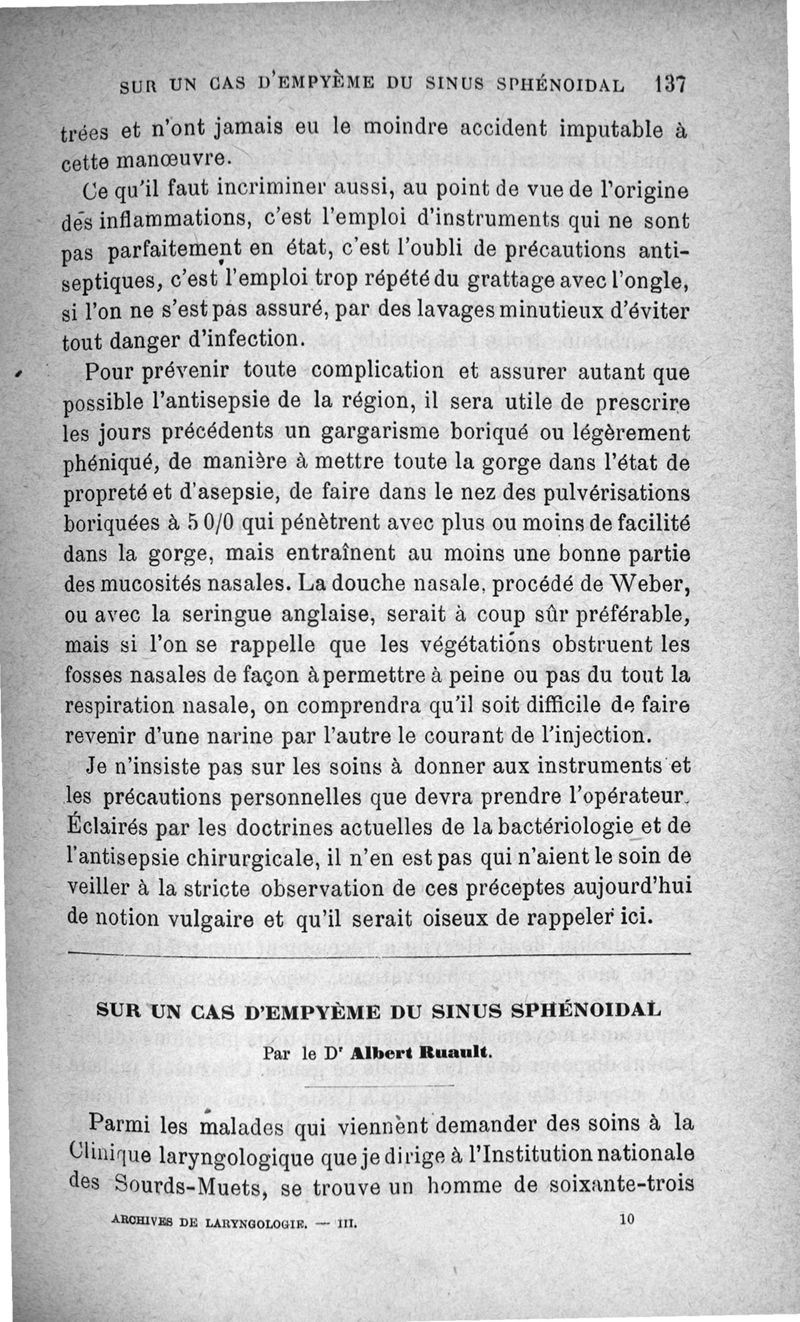 SUR UN CAS D'EMPYÈME DU SINUS SPHÉNOIDAL 137

trées et n'ont jamais eu le moindre accident imputable à cette manœuvre.

Ce qu'il faut incriminer aussi, au point de vue de l'origine des inflammations, c'est l'emploi d'instruments qui ne sont pas parfaitement en état, c'est l'oubli de précautions antiseptiques, c'est l'emploi trop répété du grattage avec l'ongle, si l'on ne s'est pas assuré, par des lavages minutieux d'éviter tout danger d'infection.

Pour prévenir toute complication et assurer autant que possible l'antisepsie de la région, il sera utile de prescrire les jours précédents un gargarisme boriqué ou légèrement phéniqué, de manière à mettre toute la gorge dans l'état de propreté et d'asepsie, de faire dans le nez des pulvérisations boriquées à 5 0/0 qui pénètrent avec plus ou moins de facilité dans la gorge, mais entraînent au moins une bonne partie des mucosités nasales. La douche nasale, procédé de Weber, ou avec la seringue anglaise, serait à coup sûr préférable, mais si l'on se rappelle que les végétations obstruent les fosses nasales de façon à permettre à peine ou pas du tout la respiration nasale, on comprendra qu'il soit difficile de faire revenir d'une narine par l'autre le courant de l'injection.

Je n'insiste pas sur les soins à donner aux instruments et les précautions personnelles que devra prendre l'opérateur. Éclairés par les doctrines actuelles de la bactériologie et de l'antisepsie chirurgicale, il n'en est pas qui n'aient le soin de veiller à la stricte observation de ces préceptes aujourd'hui de notion vulgaire et qu'il serait oiseux de rappeler ici.

SUR UN CAS D'EMPYÈME DU SINUS SPHÉNOIDAL

Par le Dr Albert Ruault.

Parmi les malades qui viennent demander des soins à la Clinique laryngologique que je dirige à l'Institution nationale des Sourds-Muets, se trouve un homme de soixante-trois

ARCHIVES DE LARYNGOLOGIE. — III. 10